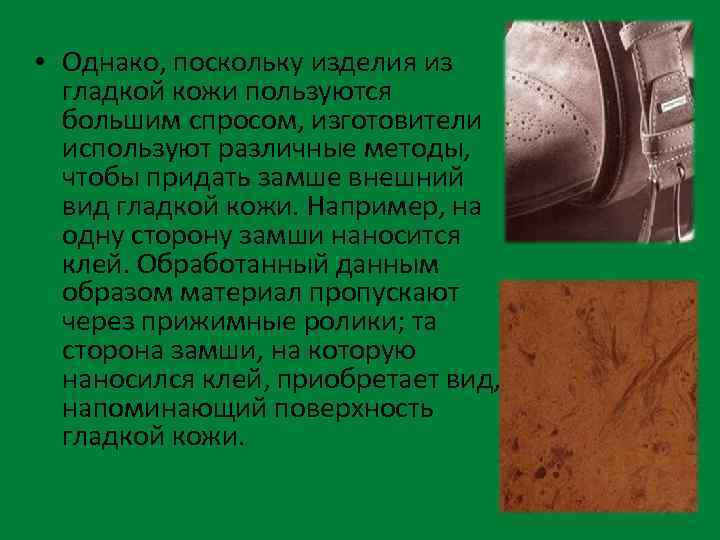 • Однако, поскольку изделия из гладкой кожи пользуются большим спросом, изготовители используют различные методы, чтобы придать замше внешний вид гладкой кожи. Например, на одну сторону замши наносится клей. Обработанный данным образом материал пропускают через прижимные ролики; та сторона замши, на которую наносился клей, приобретает вид, напоминающий поверхность гладкой кожи.